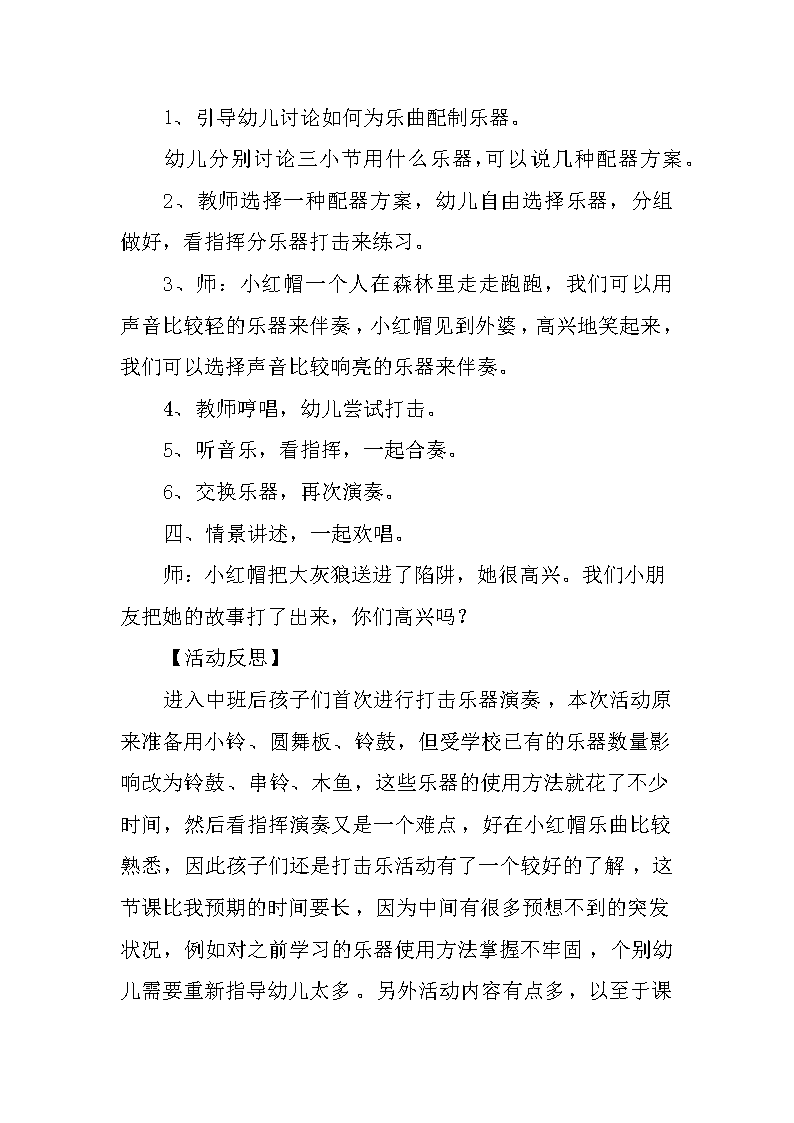 1、引导幼儿讨论如何为乐曲配制乐器。

幼儿分别讨论三小节用什么乐器，可以说几种配器方案。

2、教师选择一种配器方案，幼儿自由选择乐器，分组做好，看指挥分乐器打击来练习。

3、师：小红帽一个人在森林里走走跑跑，我们可以用声音比较轻的乐器来伴奏，小红帽见到外婆，高兴地笑起来，我们可以选择声音比较响亮的乐器来伴奏。

4、教师哼唱，幼儿尝试打击。

5、听音乐，看指挥，一起合奏。

6、交换乐器，再次演奏。

四、情景讲述，一起欢唱。

师：小红帽把大灰狼送进了陷阱，她很高兴。我们小朋友把她的故事打了出来，你们高兴吗？

【活动反思】

进入中班后孩子们首次进行打击乐器演奏，本次活动原来准备用小铃、圆舞板、铃鼓，但受学校已有的乐器数量影响改为铃鼓、串铃、木鱼，这些乐器的使用方法就花了不少时间，然后看指挥演奏又是一个难点，好在小红帽乐曲比较熟悉，因此孩子们还是打击乐活动有了一个较好的了解，这节课比我预期的时间要长，因为中间有很多预想不到的突发状况，例如对之前学习的乐器使用方法掌握不牢固，个别幼儿需要重新指导幼儿太多。另外活动内容有点多，以至于课